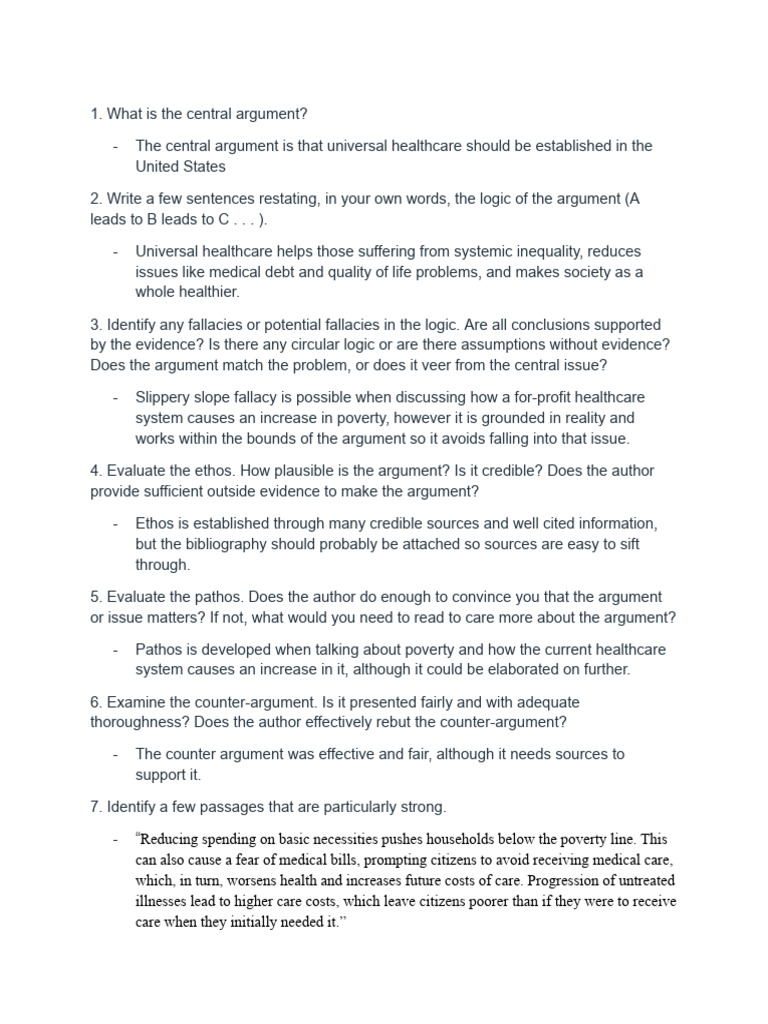 1. What is the central argument?

- The central argument is that universal healthcare should be established in the United States

2. Write a few sentences restating, in your own words, the logic of the argument (A leads to B leads to C . . . ).

- Universal healthcare helps those suffering from systemic inequality, reduces issues like medical debt and quality of life problems, and makes society as a whole healthier.

3. Identify any fallacies or potential fallacies in the logic. Are all conclusions supported by the evidence? Is there any circular logic or are there assumptions without evidence? Does the argument match the problem, or does it veer from the central issue?

- Slippery slope fallacy is possible when discussing how a for-profit healthcare system causes an increase in poverty, however it is grounded in reality and works within the bounds of the argument so it avoids falling into that issue.

4. Evaluate the ethos. How plausible is the argument? Is it credible? Does the author provide sufficient outside evidence to make the argument?

- Ethos is established through many credible sources and well cited information, but the bibliography should probably be attached so sources are easy to sift through.

5. Evaluate the pathos. Does the author do enough to convince you that the argument or issue matters? If not, what would you need to read to care more about the argument?

- Pathos is developed when talking about poverty and how the current healthcare system causes an increase in it, although it could be elaborated on further.

6. Examine the counter-argument. Is it presented fairly and with adequate thoroughness? Does the author effectively rebut the counter-argument?

- The counter argument was effective and fair, although it needs sources to support it.

7. Identify a few passages that are particularly strong.

- "Reducing spending on basic necessities pushes households below the poverty line. This can also cause a fear of medical bills, prompting citizens to avoid receiving medical care, which, in turn, worsens health and increases future costs of care. Progression of untreated illnesses lead to higher care costs, which leave citizens poorer than if they were to receive care when they initially needed it."